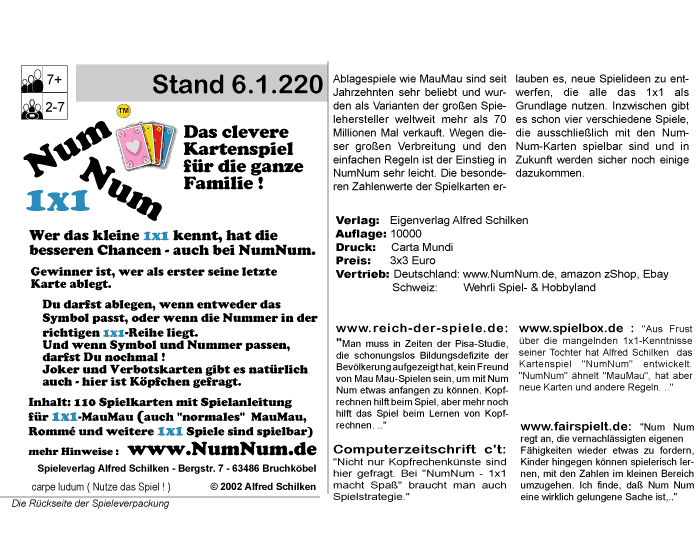 7+

2-7

Stand 6.1.220

TM

Num Num 1x1

Das clevere Kartenspiel für die ganze Familie !

Wer das kleine 1x1 kennt, hat die besseren Chancen - auch bei NumNum.

Gewinner ist, wer als erster seine letzte Karte ablegt.

Du darfst ablegen, wenn entweder das Symbol passt, oder wenn die Nummer in der richtigen 1x1-Reihe liegt.
Und wenn Symbol und Nummer passen, darfst Du nochmal !
Joker und Verbotskarten gibt es natürlich auch - hier ist Köpfchen gefragt.

Inhalt: 110 Spielkarten mit Spielanleitung für 1x1-MauMau (auch "normales" MauMau, Rommé und weitere 1x1 Spiele sind spielbar)

mehr Hinweise : www.NumNum.de

Spieleverlag Alfred Schilken - Bergstr. 7 - 63486 Bruchköbel

carpe ludum ( Nutze das Spiel ! )

© 2002 Alfred Schilken

Die Rückseite der Spieleverpackung

Ablagespiele wie MauMau sind seit Jahrzehnten sehr beliebt und wurden als Varianten der großen Spielehersteller weltweit mehr als 70 Millionen Mal verkauft. Wegen dieser großen Verbreitung und den einfachen Regeln ist der Einstieg in NumNum sehr leicht. Die besonderen Zahlenwerte der Spielkarten erlauben es, neue Spielideen zu entwerfen, die alle das 1x1 als Grundlage nutzen. Inzwischen gibt es schon vier verschiedene Spiele, die ausschließlich mit den NumNum-Karten spielbar sind und in Zukunft werden sicher noch einige dazukommen.

Verlag: Eigenverlag Alfred Schilken
Auflage: 10000
Druck: Carta Mundi
Preis: 3x3 Euro
Vertrieb: Deutschland: www.NumNum.de, amazon zShop, Ebay
Schweiz: Wehrli Spiel- & Hobbyland

www.reich-der-spiele.de:
"Man muss in Zeiten der Pisa-Studie, die schonungslos Bildungsdefizite der Bevölkerung aufgezeigt hat, kein Freund von Mau Mau-Spielen sein, um mit Num Num etwas anfangen zu können. Kopfrechnen hilft beim Spiel, aber mehr noch hilft das Spiel beim Lernen von Kopfrechnen. .."

Computerzeitschrift c't:
"Nicht nur Kopfrechenkünste sind hier gefragt. Bei "NumNum - 1x1 macht Spaß" braucht man auch Spielstrategie."

www.spielbox.de : "Aus Frust über die mangelnden 1x1-Kenntnisse seiner Tochter hat Alfred Schilken das Kartenspiel "NumNum" entwickelt. "NumNum" ähnelt "MauMau", hat aber neue Karten und andere Regeln. .."

www.fairspielt.de: "Num Num regt an, die vernachlässigten eigenen Fähigkeiten wieder etwas zu fordern, Kinder hingegen können spielerisch lernen, mit den Zahlen im kleinen Bereich umzugehen. Ich finde, daß Num Num eine wirklich gelungene Sache ist,.."